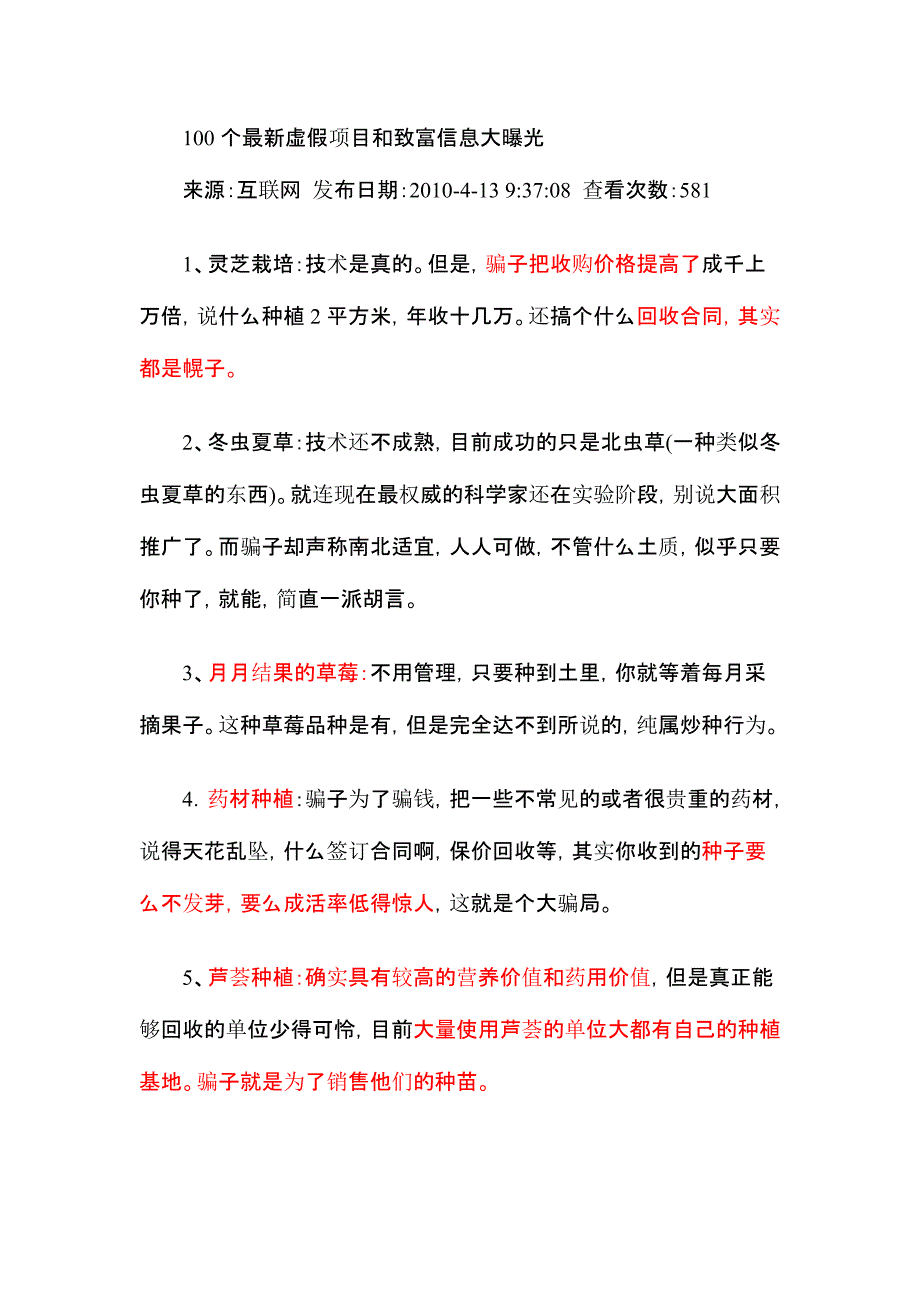 100 个最新虚假项目和致富信息大曝光

来源:互联网 发布日期:2010-4-13 9:37:08 查看次数:581

1、灵芝栽培:技术是真的。但是,骗子把收购价格提高了成千上万倍,说什么种植 2 平方米,年收十几万。还搞个什么回收合同,其实都是幌子。

2、冬虫夏草:技术还不成熟,目前成功的只是北虫草(一种类似冬虫夏草的东西)。就连现在最权威的科学家还在实验阶段,别说大面积推广了。而骗子却声称南北适宜,人人可做,不管什么土质,似乎只要你种了,就能,简直一派胡言。

3、月月结果的草莓:不用管理,只要种到土里,你就等着每月采摘果子。这种草莓品种是有,但是完全达不到所说的,纯属炒种行为。

4. 药材种植:骗子为了骗钱,把一些不常见的或者很贵重的药材,说得天花乱坠,什么签订合同啊,保价回收等,其实你收到的种子要么不发芽,要么成活率低得惊人,这就是个大骗局。

5、芦荟种植:确实具有较高的营养价值和药用价值,但是真正能够回收的单位少得可怜,目前大量使用芦荟的单位大都有自己的种植基地。骗子就是为了销售他们的种苗。